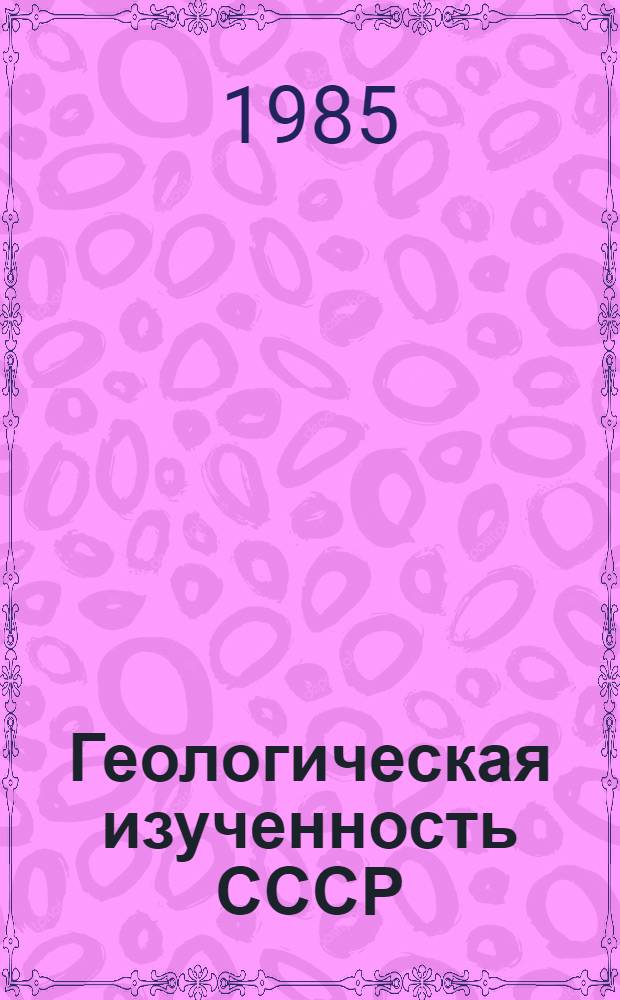 1985

Геологическая изученность СССР